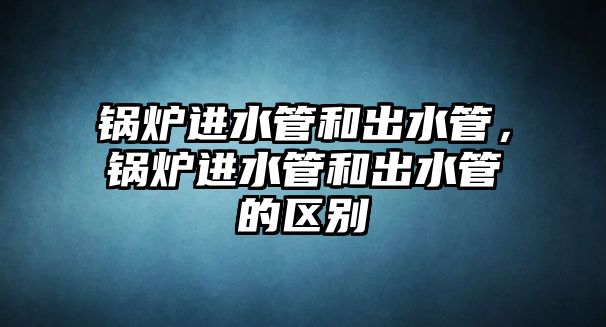 锅炉进水管和出水管，锅炉进水管和出水管的区别